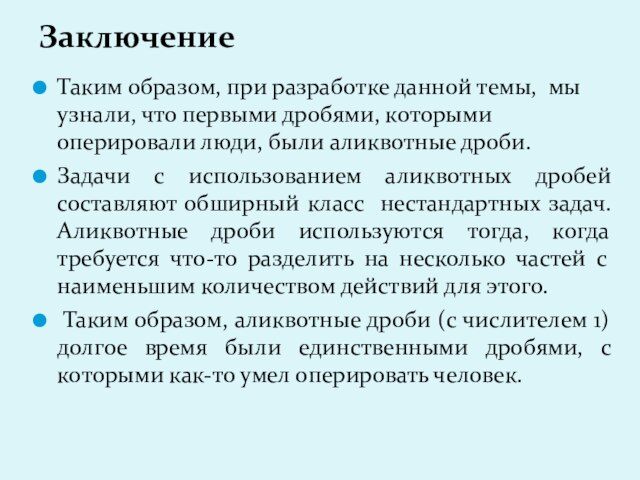 Заключение

Таким образом, при разработке данной темы, мы узнали, что первыми дробями, которыми оперировали люди, были аликвотные дроби.

Задачи с использованием аликвотных дробей составляют обширный класс нестандартных задач. Аликвотные дроби используются тогда, когда требуется что-то разделить на несколько частей с наименьшим количеством действий для этого.

Таким образом, аликвотные дроби (с числителем 1) долгое время были единственными дробями, с которыми как-то умел оперировать человек.